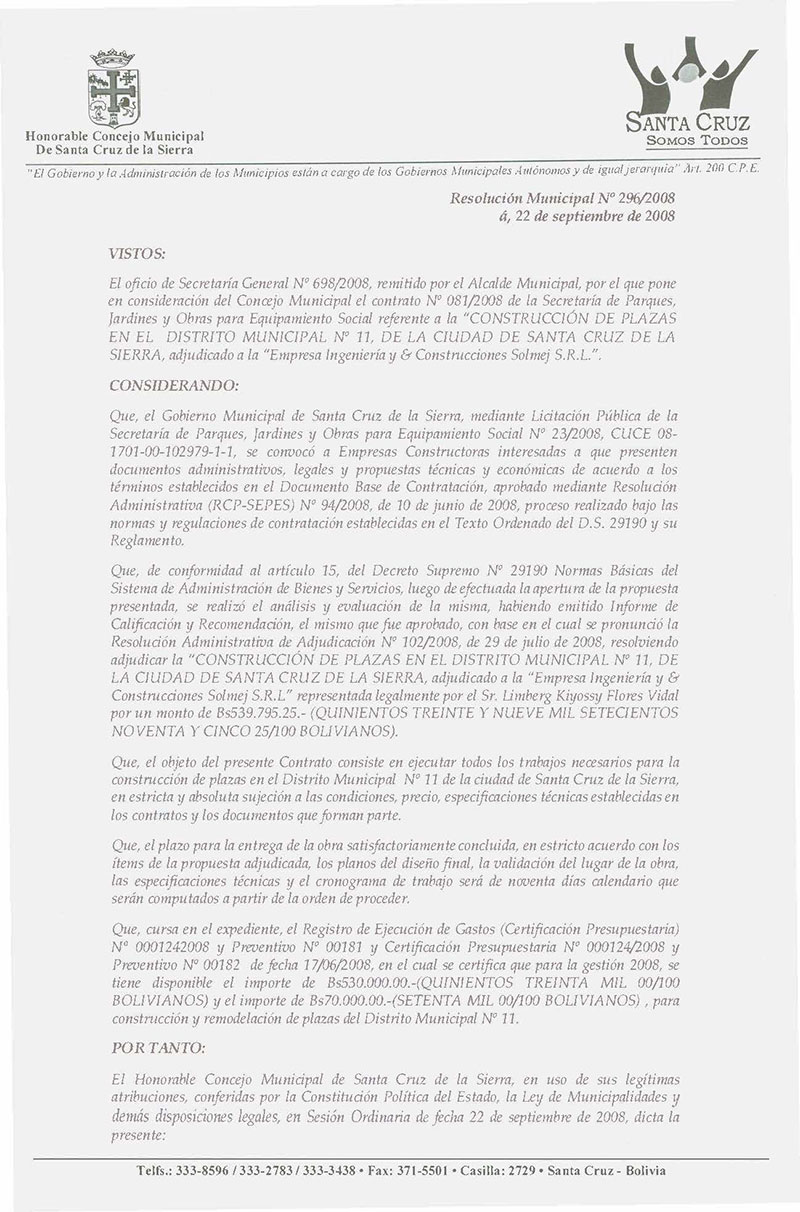 Honorable Concejo Municipal
De Santa Cruz de la Sierra

SANTA CRUZ
SOMOS TODOS

"El Gobierno y la Administración de los Municipios están a cargo de los Gobiernos Municipales Autónomos y de igual jerarquía" Art. 200 C.P.E.

Resolución Municipal Nº 296/2008
á, 22 de septiembre de 2008

VISTOS:

El oficio de Secretaría General Nº 698/2008, remitido por el Alcalde Municipal, por el que pone en consideración del Concejo Municipal el contrato Nº 081/2008 de la Secretaría de Parques, Jardines y Obras para Equipamiento Social referente a la "CONSTRUCCIÓN DE PLAZAS EN EL DISTRITO MUNICIPAL Nº 11, DE LA CIUDAD DE SANTA CRUZ DE LA SIERRA, adjudicado a la "Empresa Ingeniería y & Construcciones Solmej S.R.L.".

CONSIDERANDO:

Que, el Gobierno Municipal de Santa Cruz de la Sierra, mediante Licitación Pública de la Secretaría de Parques, Jardines y Obras para Equipamiento Social Nº 23/2008, CUCE 08-1701-00-102979-1-1, se convocó a Empresas Constructoras interesadas a que presenten documentos administrativos, legales y propuestas técnicas y económicas de acuerdo a los términos establecidos en el Documento Base de Contratación, aprobado mediante Resolución Administrativa (RCP-SEPES) Nº 94/2008, de 10 de junio de 2008, proceso realizado bajo las normas y regulaciones de contratación establecidas en el Texto Ordenado del D.S. 29190 y su Reglamento.

Que, de conformidad al artículo 15, del Decreto Supremo Nº 29190 Normas Básicas del Sistema de Administración de Bienes y Servicios, luego de efectuada la apertura de la propuesta presentada, se realizó el análisis y evaluación de la misma, habiendo emitido Informe de Calificación y Recomendación, el mismo que fue aprobado, con base en el cual se pronunció la Resolución Administrativa de Adjudicación Nº 102/2008, de 29 de julio de 2008, resolviendo adjudicar la "CONSTRUCCIÓN DE PLAZAS EN EL DISTRITO MUNICIPAL Nº 11, DE LA CIUDAD DE SANTA CRUZ DE LA SIERRA, adjudicado a la "Empresa Ingeniería y & Construcciones Solmej S.R.L" representada legalmente por el Sr. Limberg Kiyossy Flores Vidal por un monto de Bs539.795.25.- (QUINIENTOS TREINTE Y NUEVE MIL SETECIENTOS NOVENTA Y CINCO 25/100 BOLIVIANOS).

Que, el objeto del presente Contrato consiste en ejecutar todos los trabajos necesarios para la construcción de plazas en el Distrito Municipal Nº 11 de la ciudad de Santa Cruz de la Sierra, en estricta y absoluta sujeción a las condiciones, precio, especificaciones técnicas establecidas en los contratos y los documentos que forman parte.

Que, el plazo para la entrega de la obra satisfactoriamente concluida, en estricto acuerdo con los ítems de la propuesta adjudicada, los planos del diseño final, la validación del lugar de la obra, las especificaciones técnicas y el cronograma de trabajo será de noventa días calendario que serán computados a partir de la orden de proceder.

Que, cursa en el expediente, el Registro de Ejecución de Gastos (Certificación Presupuestaria) Nº 0001242008 y Preventivo Nº 00181 y Certificación Presupuestaria Nº 000124/2008 y Preventivo Nº 00182 de fecha 17/06/2008, en el cual se certifica que para la gestión 2008, se tiene disponible el importe de Bs530.000.00.-(QUINIENTOS TREINTA MIL 00/100 BOLIVIANOS) y el importe de Bs70.000.00.-(SETENTA MIL 00/100 BOLIVIANOS) , para construcción y remodelación de plazas del Distrito Municipal Nº 11.

POR TANTO:

El Honorable Concejo Municipal de Santa Cruz de la Sierra, en uso de sus legítimas atribuciones, conferidas por la Constitución Política del Estado, la Ley de Municipalidades y demás disposiciones legales, en Sesión Ordinaria de fecha 22 de septiembre de 2008, dicta la presente:

Telfs.: 333-8596 / 333-2783 / 333-3438 • Fax: 371-5501 • Casilla: 2729 • Santa Cruz - Bolivia